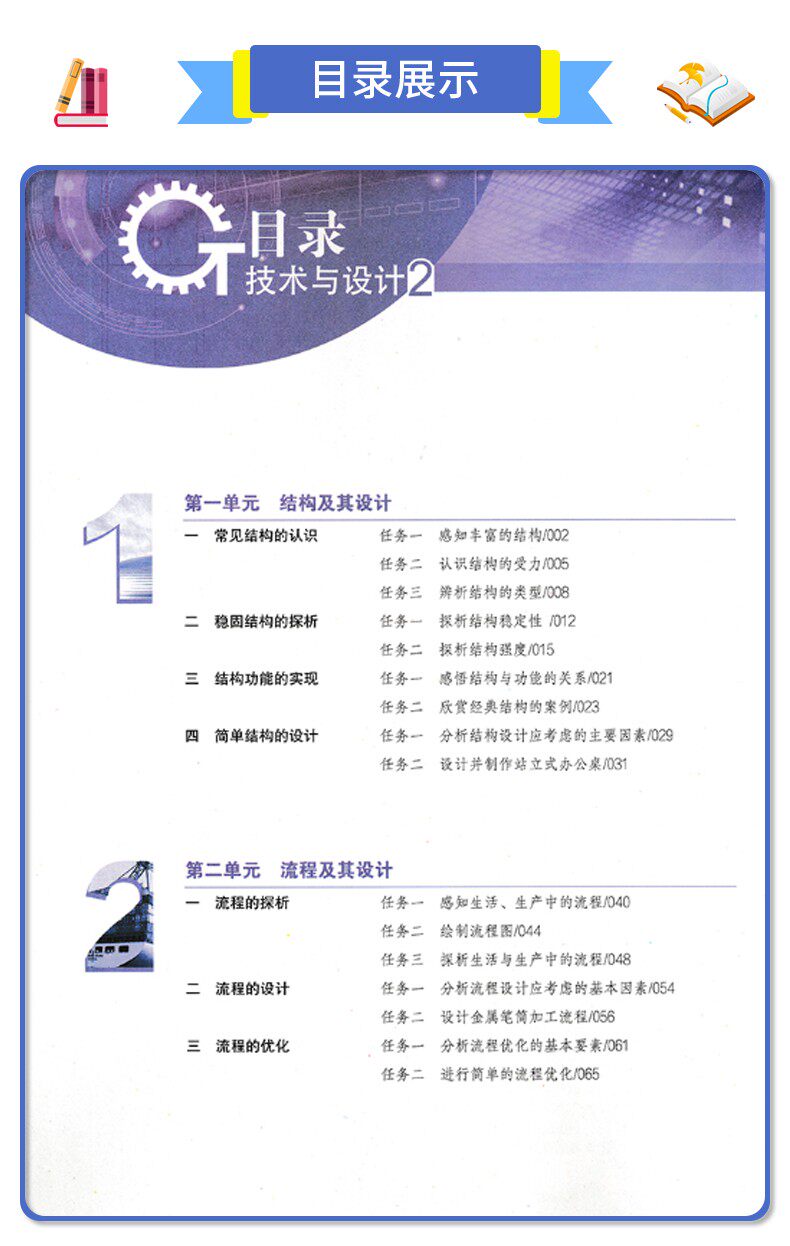 目录展示

目录
技术与设计2

1
第一单元 结构及其设计

一 常见结构的认识
任务一 感知丰富的结构/002
任务二 认识结构的受力/005
任务三 辨析结构的类型/008

二 稳固结构的探析
任务一 探析结构稳定性 /012
任务二 探析结构强度/015

三 结构功能的实现
任务一 感悟结构与功能的关系/021
任务二 欣赏经典结构的案例/023

四 简单结构的设计
任务一 分析结构设计应考虑的主要因素/029
任务二 设计并制作站立式办公桌/031

2
第二单元 流程及其设计

一 流程的探析
任务一 感知生活、生产中的流程/040
任务二 绘制流程图/044
任务三 探析生活与生产中的流程/048

二 流程的设计
任务一 分析流程设计应考虑的基本因素/054
任务二 设计金属笔筒加工流程/056

三 流程的优化
任务一 分析流程优化的基本要素/061
任务二 进行简单的流程优化/065